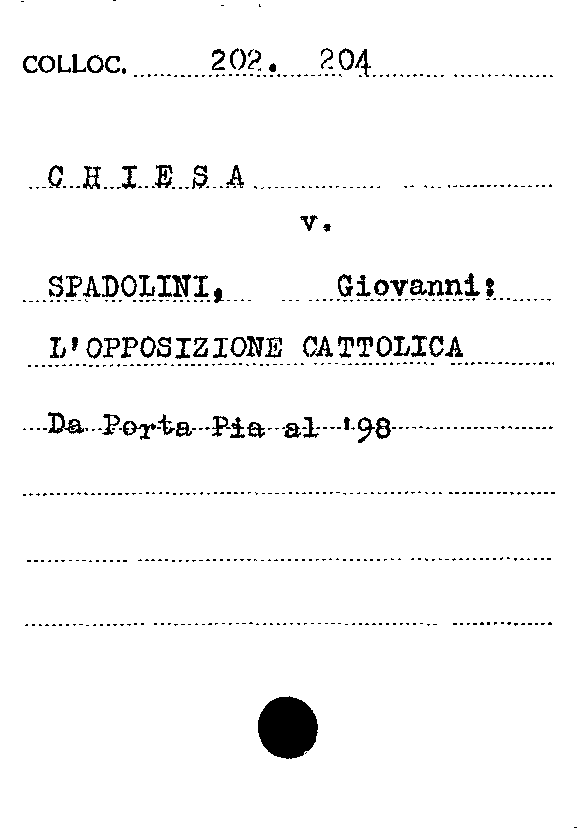 COLLOC. 202. 204

C H I E S A

v.

SPADOLINI, Giovanni:

L'OPPOSIZIONE CATTOLICA

Da Porta Pia al '98